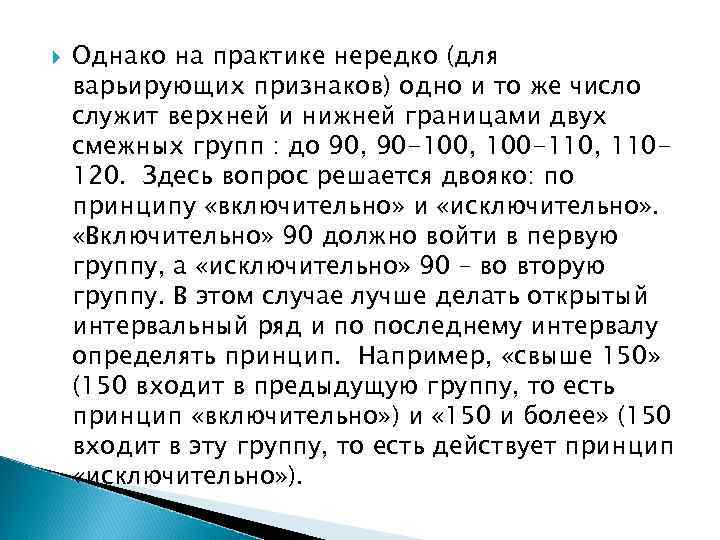 Однако на практике нередко (для варьирующих признаков) одно и то же число служит верхней и нижней границами двух смежных групп : до 90, 90–100, 100–110, 110–120. Здесь вопрос решается двояко: по принципу «включительно» и «исключительно». «Включительно» 90 должно войти в первую группу, а «исключительно» 90 – во вторую группу. В этом случае лучше делать открытый интервальный ряд и по последнему интервалу определять принцип. Например, «свыше 150» (150 входит в предыдущую группу, то есть принцип «включительно») и «150 и более» (150 входит в эту группу, то есть действует принцип «исключительно»).